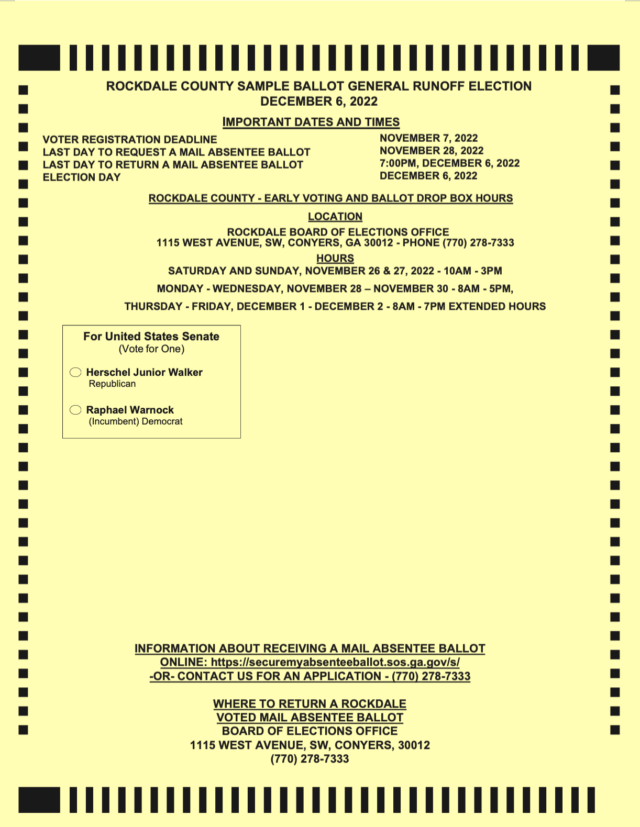 ROCKDALE COUNTY SAMPLE BALLOT GENERAL RUNOFF ELECTION
DECEMBER 6, 2022

IMPORTANT DATES AND TIMES

VOTER REGISTRATION DEADLINE
LAST DAY TO REQUEST A MAIL ABSENTEE BALLOT
LAST DAY TO RETURN A MAIL ABSENTEE BALLOT
ELECTION DAY

NOVEMBER 7, 2022
NOVEMBER 28, 2022
7:00PM, DECEMBER 6, 2022
DECEMBER 6, 2022

ROCKDALE COUNTY - EARLY VOTING AND BALLOT DROP BOX HOURS

LOCATION

ROCKDALE BOARD OF ELECTIONS OFFICE
1115 WEST AVENUE, SW, CONYERS, GA 30012 - PHONE (770) 278-7333

HOURS

SATURDAY AND SUNDAY, NOVEMBER 26 & 27, 2022 - 10AM - 3PM

MONDAY - WEDNESDAY, NOVEMBER 28 – NOVEMBER 30 - 8AM - 5PM,

THURSDAY - FRIDAY, DECEMBER 1 - DECEMBER 2 - 8AM - 7PM EXTENDED HOURS

For United States Senate
(Vote for One)

Herschel Junior Walker
Republican

Raphael Warnock
(Incumbent) Democrat

INFORMATION ABOUT RECEIVING A MAIL ABSENTEE BALLOT
ONLINE: https://securemyabsenteeballot.sos.ga.gov/s/
-OR- CONTACT US FOR AN APPLICATION - (770) 278-7333

WHERE TO RETURN A ROCKDALE
VOTED MAIL ABSENTEE BALLOT
BOARD OF ELECTIONS OFFICE
1115 WEST AVENUE, SW, CONYERS, 30012
(770) 278-7333